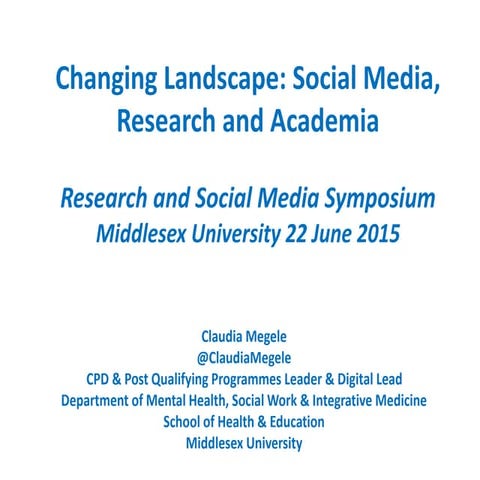 Changing Landscape: Social Media, Research and Academia

Research and Social Media Symposium
Middlesex University 22 June 2015

Claudia Megele
@ClaudiaMegele
CPD & Post Qualifying Programmes Leader & Digital Lead
Department of Mental Health, Social Work & Integrative Medicine
School of Health & Education
Middlesex University